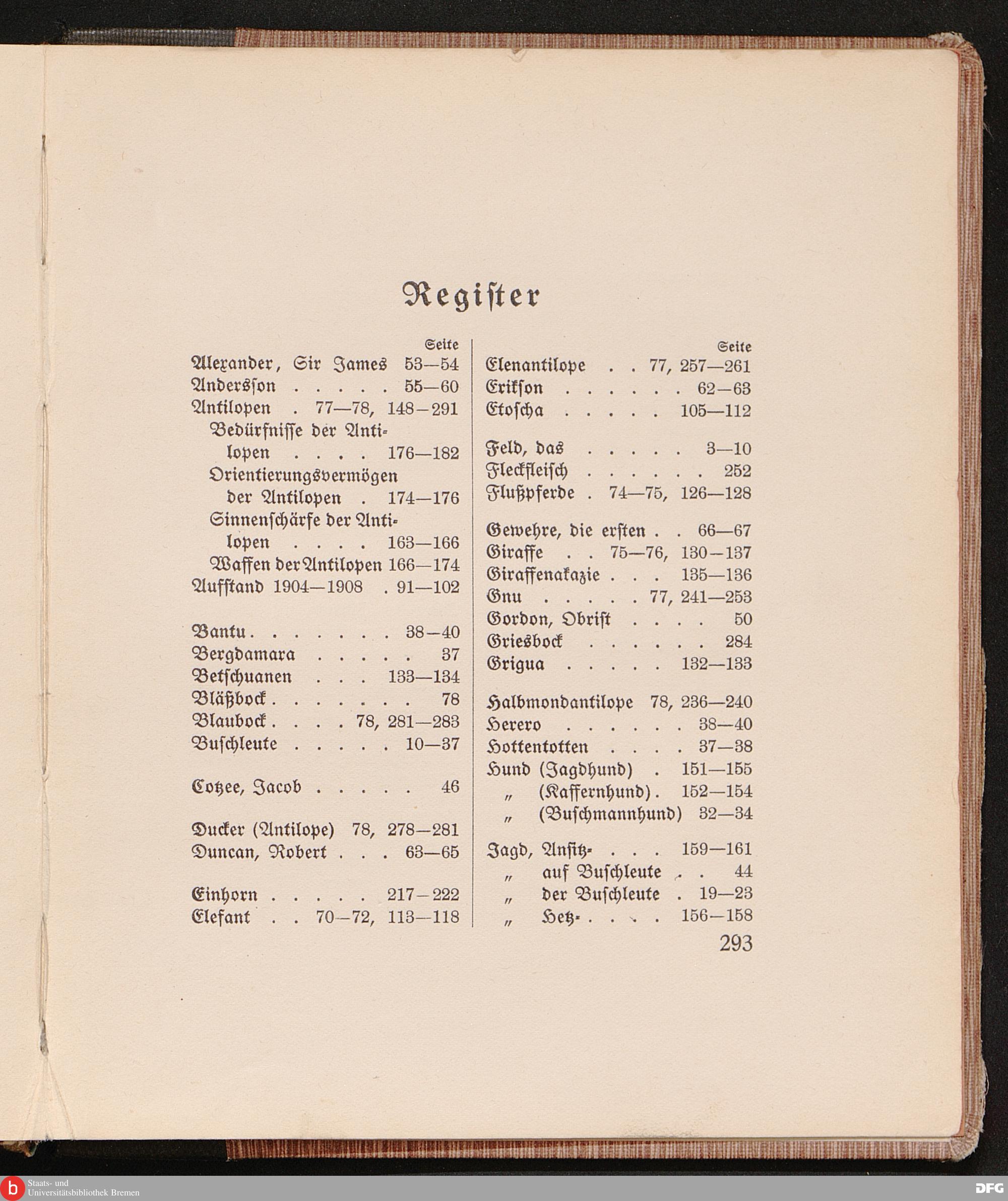 Register

Seite
Alexander, Sir James 53—54
Andersson . . . . . 55—60
Antilopen . 77—78, 148—291
Bedürfnisse der Antilopen . . . . 176—182
Orientierungsvermögen der Antilopen . 174—176
Sinnenschärfe der Antilopen . . . . 163—166
Waffen der Antilopen 166—174
Aufstand 1904—1908 . 91—102

Bantu . . . . . . . 38—40
Bergdamara . . . . . 37
Betschuanen . . . 133—134
Bläßbock . . . . . . . 78
Blaubock . . . . 78, 281—283
Buschleute . . . . . 10—37

Cotzee, Jacob . . . . . 46

Ducker (Antilope) 78, 278—281
Duncan, Robert . . . 63—65

Einhorn . . . . . 217—222
Elefant . . 70—72, 113—118

Seite
Elenantilope . . 77, 257—261
Erikson . . . . . . 62—63
Etoscha . . . . . 105—112

Feld, das . . . . . 3—10
Fleckfleisch . . . . . . 252
Flußpferde . 74—75, 126—128

Gewehre, die ersten . . 66—67
Giraffe . . 75—76, 130—137
Giraffenakazie . . . 135—136
Gnu . . . . . 77, 241—253
Gordon, Obrist . . . . 50
Griesbock . . . . . . 284
Grigua . . . . . 132—133

Halbmondantilope 78, 236—240
Herero . . . . . . 38—40
Hottentotten . . . . 37—38
Hund (Jagdhund) . 151—155
„ (Kaffernhund) . 152—154
„ (Buschmannhund) 32—34

Jagd, Ansitz- . . . 159—161
„ auf Buschleute . . 44
„ der Buschleute . 19—23
„ Hetz- . . . . 156—158

293

Staats- und Universitätsbibliothek Bremen
DFG